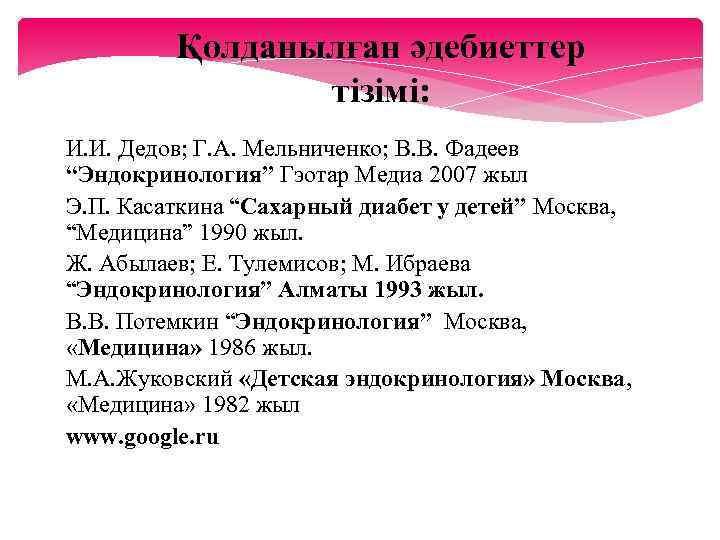 Қолданылған әдебиеттер тізімі:

И.И. Дедов; Г.А. Мельниченко; В.В. Фадеев “Эндокринология” Гэотар Медиа 2007 жыл

Э.П. Касаткина “Сахарный диабет у детей” Москва, “Медицина” 1990 жыл.

Ж. Абылаев; Е. Тулемисов; М. Ибраева “Эндокринология” Алматы 1993 жыл.

В.В. Потемкин “Эндокринология” Москва, «Медицина» 1986 жыл.

М.А.Жуковский «Детская эндокринология» Москва, «Медицина» 1982 жыл

www.google.ru